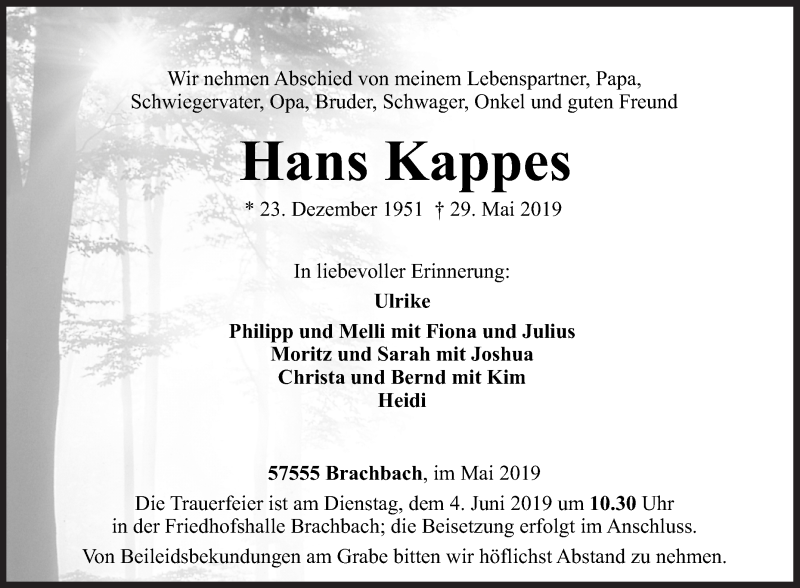 Wir nehmen Abschied von meinem Lebenspartner, Papa, Schwiegervater, Opa, Bruder, Schwager, Onkel und guten Freund

Hans Kappes

* 23. Dezember 1951 † 29. Mai 2019

In liebevoller Erinnerung:

Ulrike

Philipp und Melli mit Fiona und Julius
Moritz und Sarah mit Joshua
Christa und Bernd mit Kim
Heidi

57555 Brachbach, im Mai 2019

Die Trauerfeier ist am Dienstag, dem 4. Juni 2019 um 10.30 Uhr in der Friedhofshalle Brachbach; die Beisetzung erfolgt im Anschluss.

Von Beileidsbekundungen am Grabe bitten wir höflichst Abstand zu nehmen.